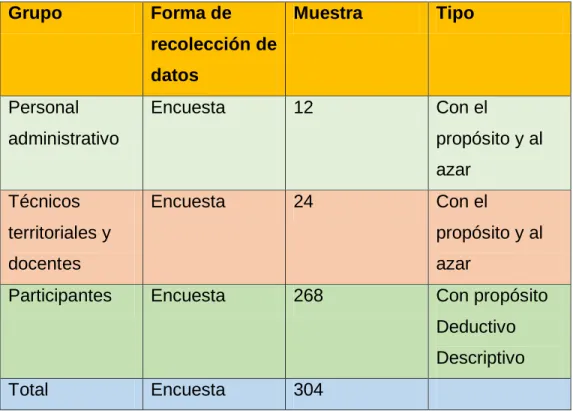 | Grupo | Forma de recolección de datos | Muestra | Tipo |
|---|---|---|---|
| Personal administrativo | Encuesta | 12 | Con el propósito y al azar |
| Técnicos territoriales y docentes | Encuesta | 24 | Con el propósito y al azar |
| Participantes | Encuesta | 268 | Con propósito Deductivo Descriptivo |
| Total | Encuesta | 304 | |